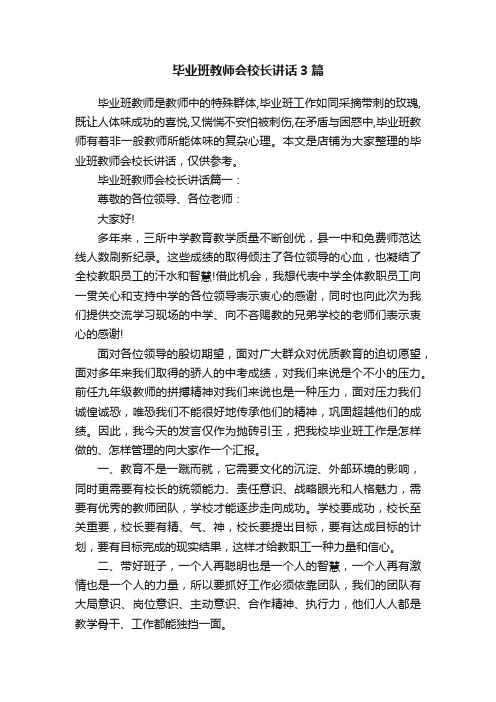 毕业班教师会校长讲话3篇

毕业班教师是教师中的特殊群体,毕业班工作如同采摘带刺的玫瑰,既让人体味成功的喜悦,又惴惴不安怕被刺伤,在矛盾与困惑中,毕业班教师有着非一般教师所能体味的复杂心理。本文是店铺为大家整理的毕业班教师会校长讲话，仅供参考。

毕业班教师会校长讲话篇一：

尊敬的各位领导、各位老师：

大家好!

多年来，三所中学教育教学质量不断创优，县一中和免费师范达线人数刷新纪录。这些成绩的取得倾注了各位领导的心血，也凝结了全校教职员工的汗水和智慧!借此机会，我想代表中学全体教职员工向一贯关心和支持中学的各位领导表示衷心的感谢，同时也向此次为我们提供交流学习现场的中学、向不吝赐教的兄弟学校的老师们表示衷心的感谢!

面对各位领导的殷切期望，面对广大群众对优质教育的迫切愿望，面对多年来我们取得的骄人的中考成绩，对我们来说是个不小的压力。前任九年级教师的拼搏精神对我们来说也是一种压力，面对压力我们诚惶诚恐，唯恐我们不能很好地传承他们的精神，巩固超越他们的成绩。因此，我今天的发言仅作为抛砖引玉，把我校毕业班工作是怎样做的、怎样管理的向大家作一个汇报。

一、教育不是一蹴而就，它需要文化的沉淀、外部环境的影响，同时更需要有校长的统领能力、责任意识、战略眼光和人格魅力，需要有优秀的教师团队，学校才能逐步走向成功。学校要成功，校长至关重要，校长要有精、气、神，校长要提出目标，要有达成目标的计划，要有目标完成的现实结果，这样才给教职工一种力量和信心。

二、带好班子，一个人再聪明也是一个人的智慧，一个人再有激情也是一个人的力量，所以要抓好工作必须依靠团队，我们的团队有大局意识、岗位意识、主动意识、合作精神、执行力，他们人人都是教学骨干、工作都能独挡一面。